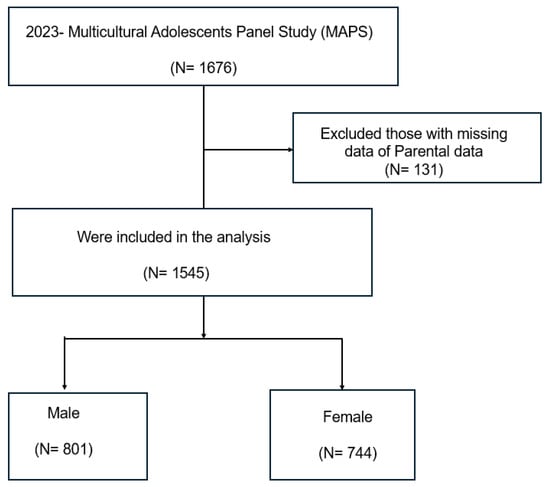 2023- Multicultural Adolescents Panel Study (MAPS)

(N= 1676)

Excluded those with missing data of Parental data
(N= 131)

Were included in the analysis

(N= 1545)

Male

(N= 801)

Female

(N= 744)